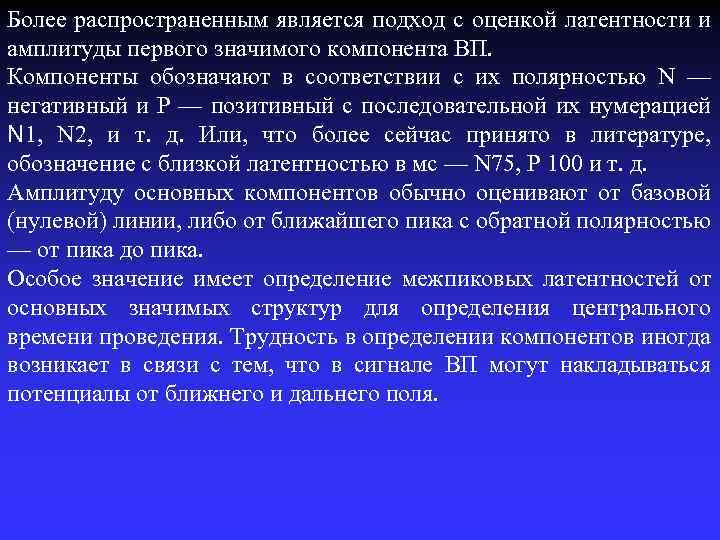 Более распространенным является подход с оценкой латентности и амплитуды первого значимого компонента ВП.
Компоненты обозначают в соответствии с их полярностью N — негативный и P — позитивный с последовательной их нумерацией N1, N2, и т. д. Или, что более сейчас принято в литературе, обозначение с близкой латентностью в мс — N75, P 100 и т. д.
Амплитуду основных компонентов обычно оценивают от базовой (нулевой) линии, либо от ближайшего пика с обратной полярностью — от пика до пика.
Особое значение имеет определение межпиковых латентностей от основных значимых структур для определения центрального времени проведения. Трудность в определении компонентов иногда возникает в связи с тем, что в сигнале ВП могут накладываться потенциалы от ближнего и дальнего поля.